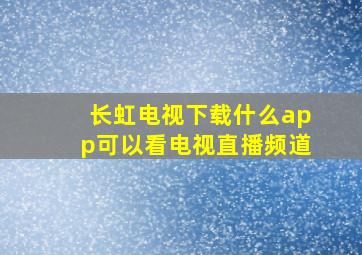 长虹电视下载什么app可以看电视直播频道